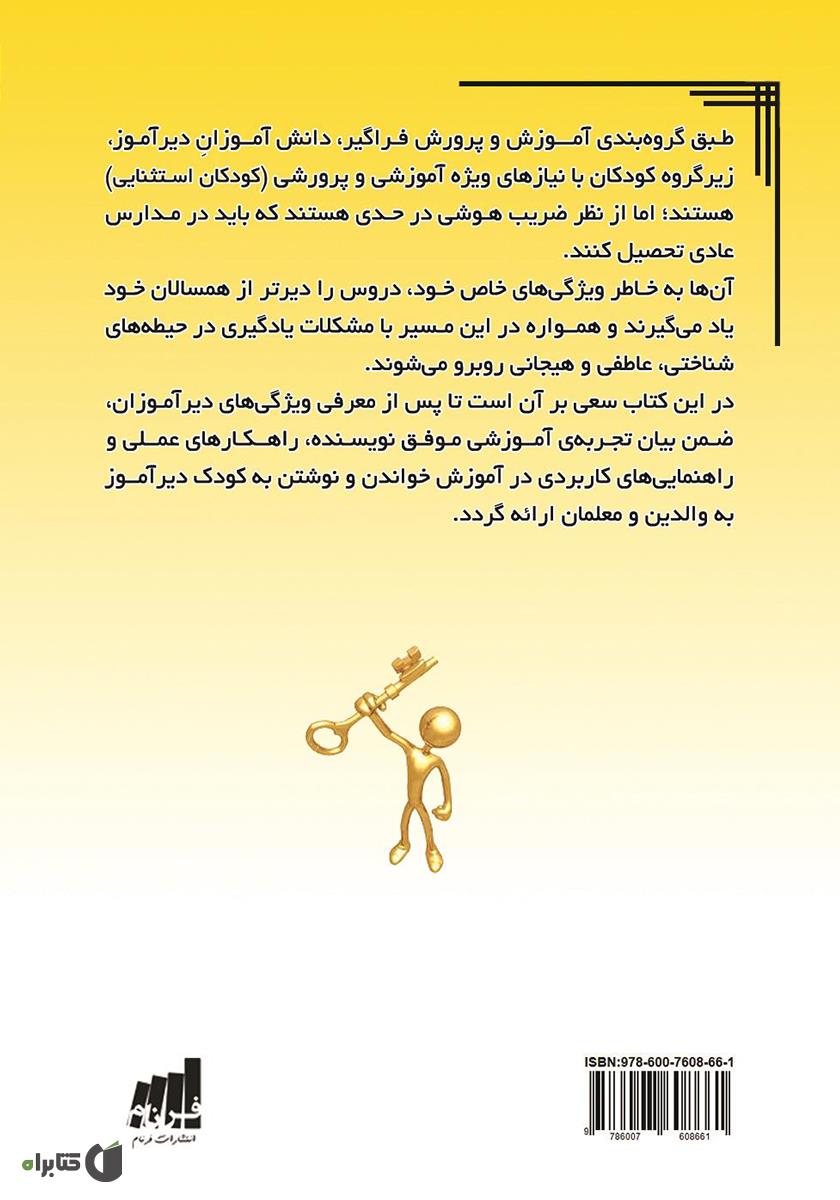 طبق گروه‌بندی آموزش و پرورش فراگیر، دانش آموزانِ دیرآموز، زیرگروه کودکان با نیازهای ویژه آموزشی و پرورشی (کودکان استثنایی) هستند؛ اما از نظر ضریب هوشی در حدی هستند که باید در مدارس عادی تحصیل کنند.

آن‌ها به خاطر ویژگی‌های خاص خود، دروس را دیرتر از همسالان خود یاد می‌گیرند و همواره در این مسیر با مشکلات یادگیری در حیطه‌های شناختی، عاطفی و هیجانی روبرو می‌شوند.

در این کتاب سعی بر آن است تا پس از معرفی ویژگی‌های دیرآموزان، ضمن بیان تجربه‌ی آموزشی موفق نویسنده، راهکارهای عملی و راهنمایی‌های کاربردی در آموزش خواندن و نوشتن به کودک دیرآموز به والدین و معلمان ارائه گردد.

ISBN:978-600-7608-66-1
9 786007 608661

فرنام
انتشارات فرنام

کتابراه